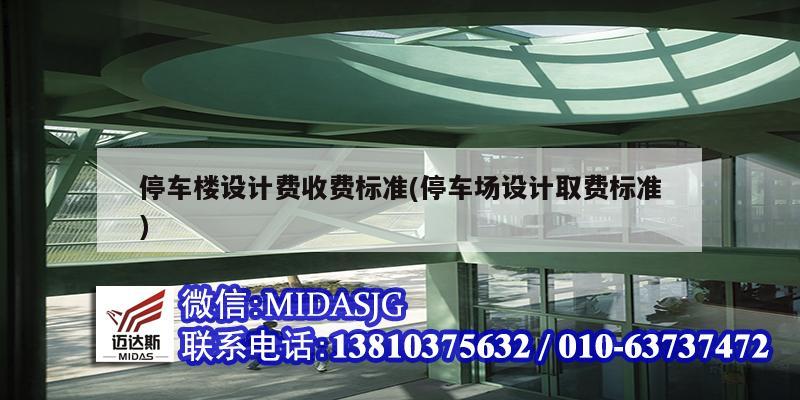 停车楼设计费收费标准(停车场设计取费标准)

迈达斯
MIDAS

微信:MIDASJG
联系电话:13810375632 / 010-63737472